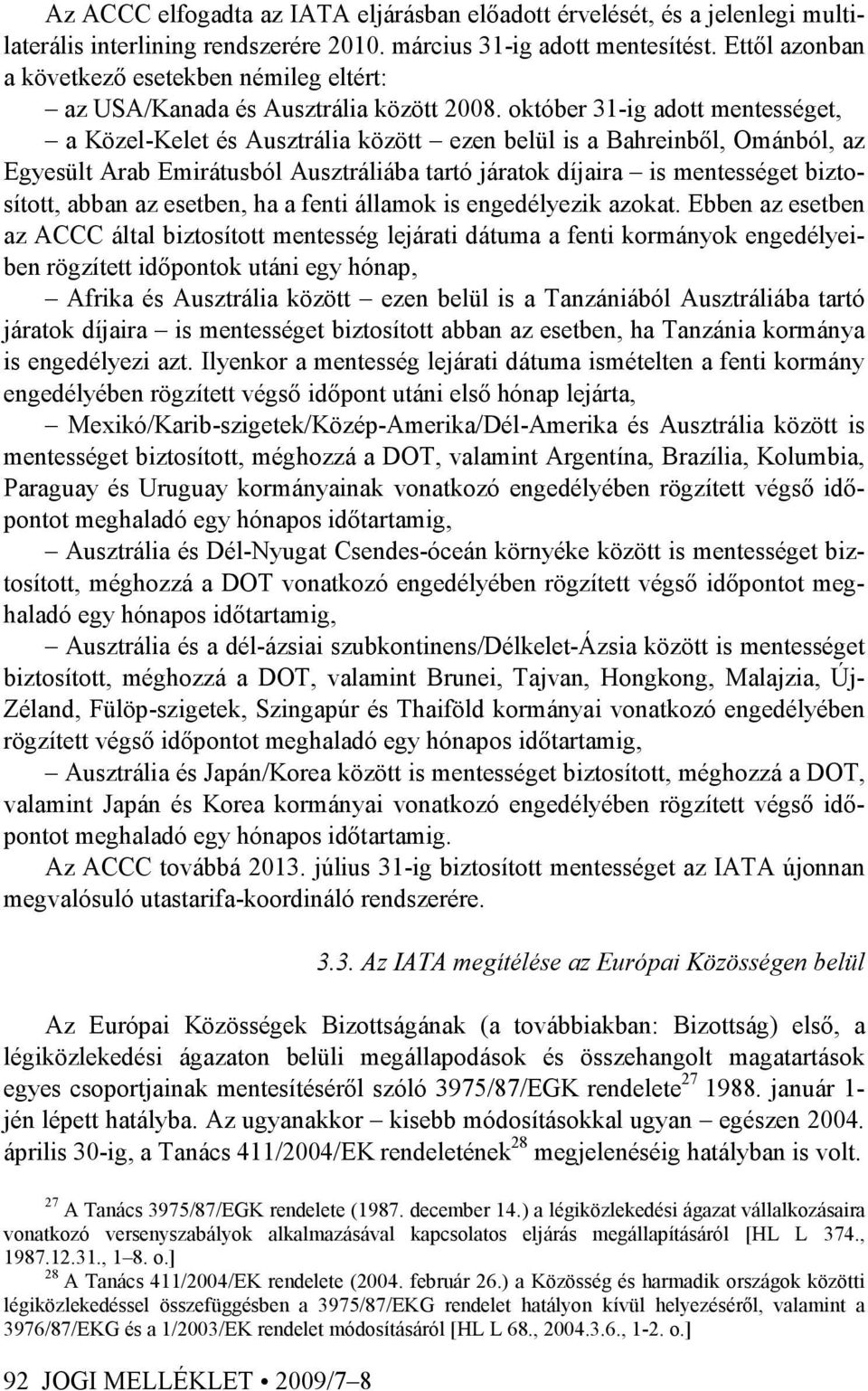 Az ACCC elfogadta az IATA eljárásban előadott érvelését, és a jelenlegi multilaterális interlining rendszerére 2010. március 31-ig adott mentesítést. Ettől azonban a következő esetekben némileg eltért:

– az USA/Kanada és Ausztrália között 2008. október 31-ig adott mentességet,

– a Közel-Kelet és Ausztrália között – ezen belül is a Bahreinből, Ománból, az Egyesült Arab Emirátusból Ausztráliába tartó járatok díjaira – is mentességet biztosított, abban az esetben, ha a fenti államok is engedélyezik azokat. Ebben az esetben az ACCC által biztosított mentesség lejárati dátuma a fenti kormányok engedélyeiben rögzített időpontok utáni egy hónap,

– Afrika és Ausztrália között – ezen belül is a Tanzániából Ausztráliába tartó járatok díjaira – is mentességet biztosított abban az esetben, ha Tanzánia kormánya is engedélyezi azt. Ilyenkor a mentesség lejárati dátuma ismételten a fenti kormány engedélyében rögzített végső időpont utáni első hónap lejárta,

– Mexikó/Karib-szigetek/Közép-Amerika/Dél-Amerika és Ausztrália között is mentességet biztosított, méghozzá a DOT, valamint Argentína, Brazília, Kolumbia, Paraguay és Uruguay kormányainak vonatkozó engedélyében rögzített végső időpontot meghaladó egy hónapos időtartamig,

– Ausztrália és Dél-Nyugat Csendes-óceán környéke között is mentességet biztosított, méghozzá a DOT vonatkozó engedélyében rögzített végső időpontot meghaladó egy hónapos időtartamig,

– Ausztrália és a dél-ázsiai szubkontinens/Délkelet-Ázsia között is mentességet biztosított, méghozzá a DOT, valamint Brunei, Tajvan, Hongkong, Malajzia, Új-Zéland, Fülöp-szigetek, Szingapúr és Thaiföld kormányai vonatkozó engedélyében rögzített végső időpontot meghaladó egy hónapos időtartamig,

– Ausztrália és Japán/Korea között is mentességet biztosított, méghozzá a DOT, valamint Japán és Korea kormányai vonatkozó engedélyében rögzített végső időpontot meghaladó egy hónapos időtartamig.

Az ACCC továbbá 2013. július 31-ig biztosított mentességet az IATA újonnan megvalósuló utastarifa-koordináló rendszerére.

3.3. Az IATA megítélése az Európai Közösségen belül

Az Európai Közösségek Bizottságának (a továbbiakban: Bizottság) első, a légiközlekedési ágazaton belüli megállapodások és összehangolt magatartások egyes csoportjainak mentesítéséről szóló 3975/87/EGK rendelete$^{27}$ 1988. január 1-jén lépett hatályba. Az ugyanakkor – kisebb módosításokkal ugyan – egészen 2004. április 30-ig, a Tanács 411/2004/EK rendeletének$^{28}$ megjelenéséig hatályban is volt.

$^{27}$ A Tanács 3975/87/EGK rendelete (1987. december 14.) a légiközlekedési ágazat vállalkozásaira vonatkozó versenyszabályok alkalmazásával kapcsolatos eljárás megállapításáról [HL L 374., 1987.12.31., 1–8. o.]

$^{28}$ A Tanács 411/2004/EK rendelete (2004. február 26.) a Közösség és harmadik országok közötti légiközlekedéssel összefüggésben a 3975/87/EKG rendelet hatályon kívül helyezéséről, valamint a 3976/87/EKG és a 1/2003/EK rendelet módosításáról [HL L 68., 2004.3.6., 1-2. o.]

92 JOGI MELLÉKLET • 2009/7–8